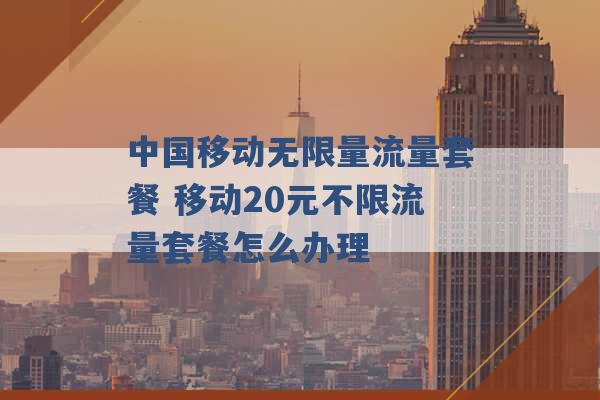 中国移动无限量流量套餐 移动20元不限流量套餐怎么办理